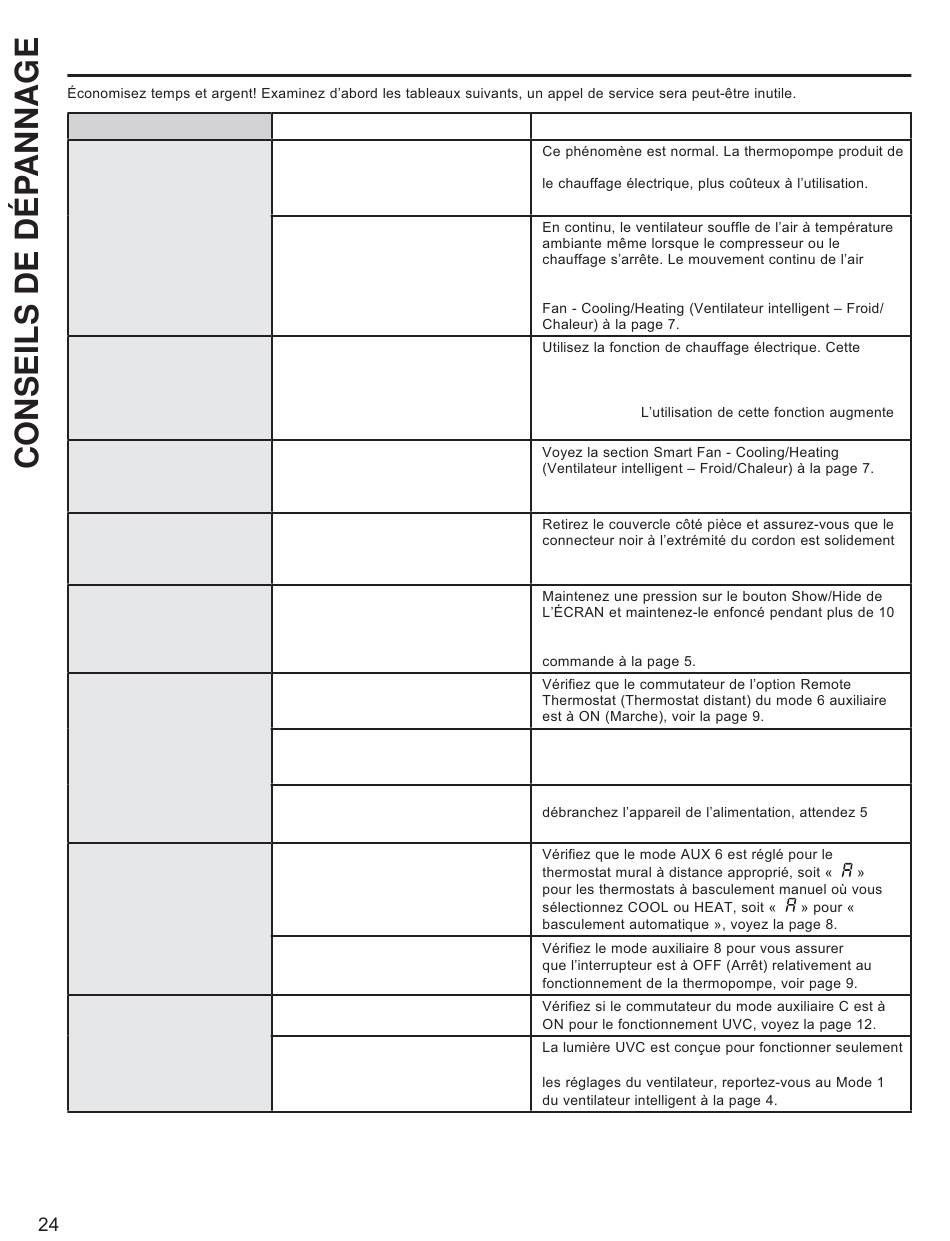 CONSEILS DE DÉPANNAGE

Économisez temps et argent! Examinez d'abord les tableaux suivants, un appel de service sera peut-être inutile.

| | | |
|---|---|---|
| | | Ce phénomène est normal. La thermopompe produit de le chauffage électrique, plus coûteux à l'utilisation. |
| | | En continu, le ventilateur souffle de l'air à température ambiante même lorsque le compresseur ou le chauffage s'arrête. Le mouvement continu de l'air Fan - Cooling/Heating (Ventilateur intelligent – Froid/ Chaleur) à la page 7. |
| | | Utilisez la fonction de chauffage électrique. Cette L'utilisation de cette fonction augmente |
| | | Voyez la section Smart Fan - Cooling/Heating (Ventilateur intelligent – Froid/Chaleur) à la page 7. |
| | | Retirez le couvercle côté pièce et assurez-vous que le connecteur noir à l'extrémité du cordon est solidement |
| | | Maintenez une pression sur le bouton Show/Hide de L'ÉCRAN et maintenez-le enfoncé pendant plus de 10 commande à la page 5. |
| | | Vérifiez que le commutateur de l'option Remote Thermostat (Thermostat distant) du mode 6 auxiliaire est à ON (Marche), voir la page 9. |
| | | |
| | | débranchez l'appareil de l'alimentation, attendez 5 |
| | | Vérifiez que le mode AUX 6 est réglé pour le thermostat mural à distance approprié, soit « A » pour les thermostats à basculement manuel où vous sélectionnez COOL ou HEAT, soit « A » pour « basculement automatique », voyez la page 8. |
| | | Vérifiez le mode auxiliaire 8 pour vous assurer que l'interrupteur est à OFF (Arrêt) relativement au fonctionnement de la thermopompe, voir page 9. |
| | | Vérifiez si le commutateur du mode auxiliaire C est à ON pour le fonctionnement UVC, voyez la page 12. |
| | | La lumière UVC est conçue pour fonctionner seulement les réglages du ventilateur, reportez-vous au Mode 1 du ventilateur intelligent à la page 4. |

24